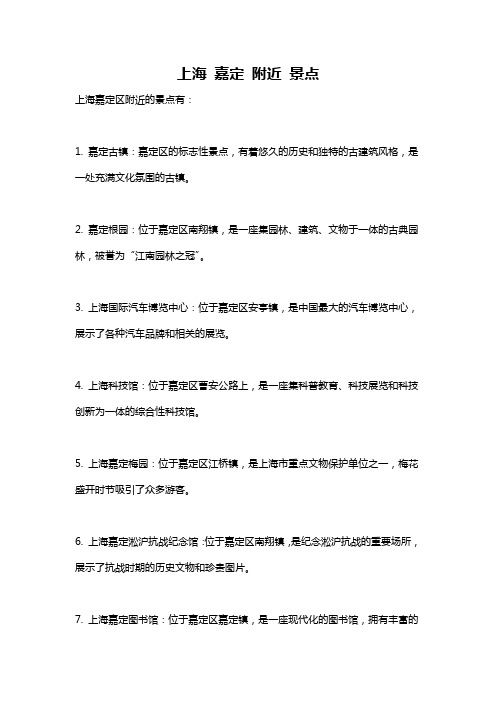 上海 嘉定 附近 景点

上海嘉定区附近的景点有：

1. 嘉定古镇：嘉定区的标志性景点，有着悠久的历史和独特的古建筑风格，是一处充满文化氛围的古镇。

2. 嘉定根园：位于嘉定区南翔镇，是一座集园林、建筑、文物于一体的古典园林，被誉为“江南园林之冠”。

3. 上海国际汽车博览中心：位于嘉定区安亭镇，是中国最大的汽车博览中心，展示了各种汽车品牌和相关的展览。

4. 上海科技馆：位于嘉定区曹安公路上，是一座集科普教育、科技展览和科技创新为一体的综合性科技馆。

5. 上海嘉定梅园：位于嘉定区江桥镇，是上海市重点文物保护单位之一，梅花盛开时节吸引了众多游客。

6. 上海嘉定淞沪抗战纪念馆：位于嘉定区南翔镇，是纪念淞沪抗战的重要场所，展示了抗战时期的历史文物和珍贵图片。

7. 上海嘉定图书馆：位于嘉定区嘉定镇，是一座现代化的图书馆，拥有丰富的